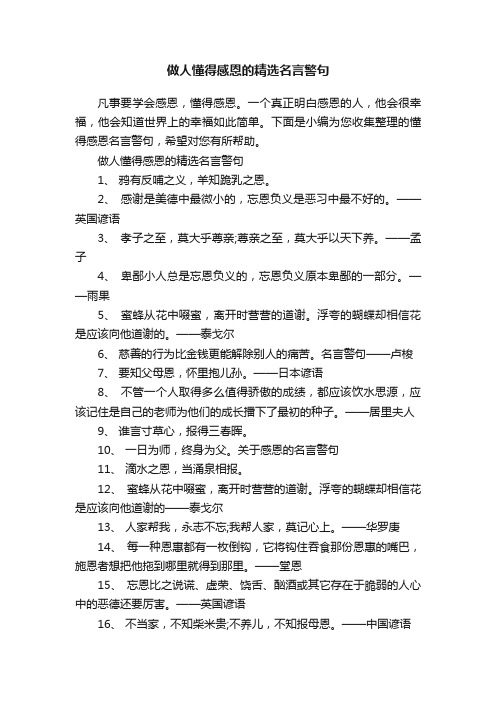 做人懂得感恩的精选名言警句

凡事要学会感恩，懂得感恩。一个真正明白感恩的人，他会很幸福，他会知道世界上的幸福如此简单。下面是小编为您收集整理的懂得感恩名言警句，希望对您有所帮助。

做人懂得感恩的精选名言警句

1、 鸦有反哺之义，羊知跪乳之恩。

2、 感谢是美德中最微小的，忘恩负义是恶习中最不好的。——英国谚语

3、 孝子之至，莫大乎尊亲;尊亲之至，莫大乎以天下养。——孟子

4、 卑鄙小人总是忘恩负义的，忘恩负义原本卑鄙的一部分。——雨果

5、 蜜蜂从花中啜蜜，离开时营营的道谢。浮夸的蝴蝶却相信花是应该向他道谢的。——泰戈尔

6、 慈善的行为比金钱更能解除别人的痛苦。名言警句——卢梭

7、 要知父母恩，怀里抱儿孙。——日本谚语

8、 不管一个人取得多么值得骄傲的成绩，都应该饮水思源，应该记住是自己的老师为他们的成长播下了最初的种子。——居里夫人

9、 谁言寸草心，报得三春晖。

10、 一日为师，终身为父。关于感恩的名言警句

11、 滴水之恩，当涌泉相报。

12、 蜜蜂从花中啜蜜，离开时营营的道谢。浮夸的蝴蝶却相信花是应该向他道谢的——泰戈尔

13、 人家帮我，永志不忘;我帮人家，莫记心上。——华罗庚

14、 每一种恩惠都有一枚倒钩，它将钩住吞食那份恩惠的嘴巴，施恩者想把他拖到哪里就得到那里。——堂恩

15、 忘恩比之说谎、虚荣、饶舌、酗酒或其它存在于脆弱的人心中的恶德还要厉害。——英国谚语

16、 不当家，不知柴米贵;不养儿，不知报母恩。——中国谚语